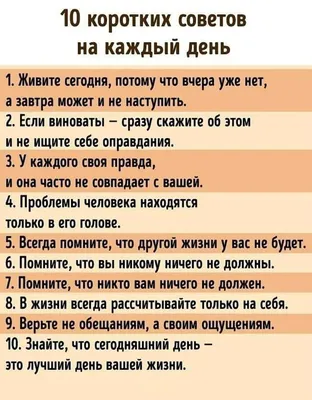 10 коротких советов на каждый день

1. Живите сегодня, потому что вчера уже нет, а завтра может и не наступить.

2. Если виноваты – сразу скажите об этом и не ищите себе оправдания.

3. У каждого своя правда, и она часто не совпадает с вашей.

4. Проблемы человека находятся только в его голове.

5. Всегда помните, что другой жизни у вас не будет.

6. Помните, что вы никому ничего не должны.

7. Помните, что никто вам ничего не должен.

8. В жизни всегда рассчитывайте только на себя.

9. Верьте не обещаниям, а своим ощущениям.

10. Знайте, что сегодняшний день – это лучший день вашей жизни.